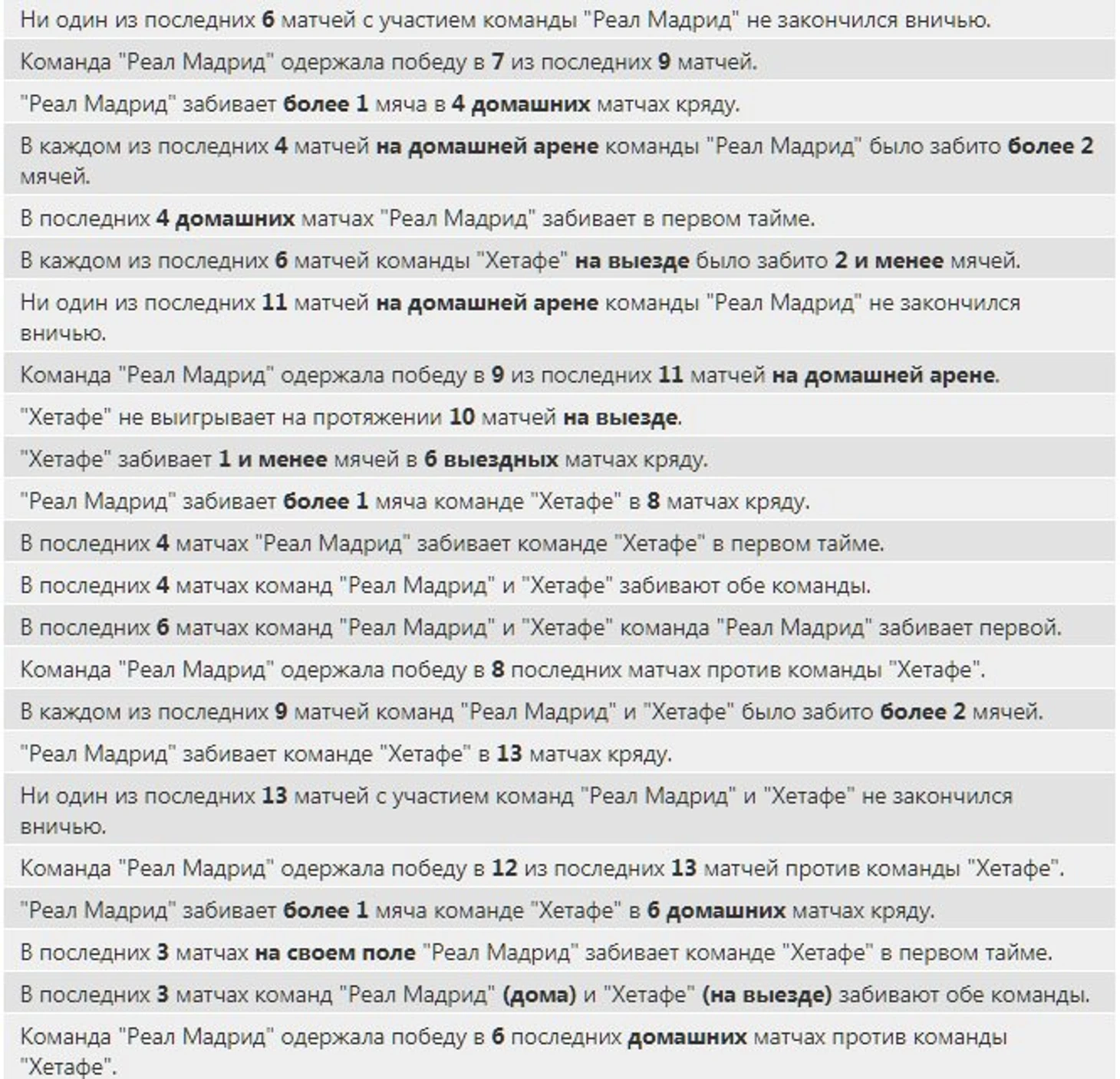 Ни один из последних 6 матчей с участием команды "Реал Мадрид" не закончился вничью.

Команда "Реал Мадрид" одержала победу в 7 из последних 9 матчей.

"Реал Мадрид" забивает более 1 мяча в 4 домашних матчах кряду.

В каждом из последних 4 матчей на домашней арене команды "Реал Мадрид" было забито более 2 мячей.

В последних 4 домашних матчах "Реал Мадрид" забивает в первом тайме.

В каждом из последних 6 матчей команды "Хетафе" на выезде было забито 2 и менее мячей.

Ни один из последних 11 матчей на домашней арене команды "Реал Мадрид" не закончился вничью.

Команда "Реал Мадрид" одержала победу в 9 из последних 11 матчей на домашней арене.

"Хетафе" не выигрывает на протяжении 10 матчей на выезде.

"Хетафе" забивает 1 и менее мячей в 6 выездных матчах кряду.

"Реал Мадрид" забивает более 1 мяча команде "Хетафе" в 8 матчах кряду.

В последних 4 матчах "Реал Мадрид" забивает команде "Хетафе" в первом тайме.

В последних 4 матчах команд "Реал Мадрид" и "Хетафе" забивают обе команды.

В последних 6 матчах команд "Реал Мадрид" и "Хетафе" команда "Реал Мадрид" забивает первой.

Команда "Реал Мадрид" одержала победу в 8 последних матчах против команды "Хетафе".

В каждом из последних 9 матчей команд "Реал Мадрид" и "Хетафе" было забито более 2 мячей.

"Реал Мадрид" забивает команде "Хетафе" в 13 матчах кряду.

Ни один из последних 13 матчей с участием команд "Реал Мадрид" и "Хетафе" не закончился вничью.

Команда "Реал Мадрид" одержала победу в 12 из последних 13 матчей против команды "Хетафе".

"Реал Мадрид" забивает более 1 мяча команде "Хетафе" в 6 домашних матчах кряду.

В последних 3 матчах на своем поле "Реал Мадрид" забивает команде "Хетафе" в первом тайме.

В последних 3 матчах команд "Реал Мадрид" (дома) и "Хетафе" (на выезде) забивают обе команды.

Команда "Реал Мадрид" одержала победу в 6 последних домашних матчах против команды "Хетафе".